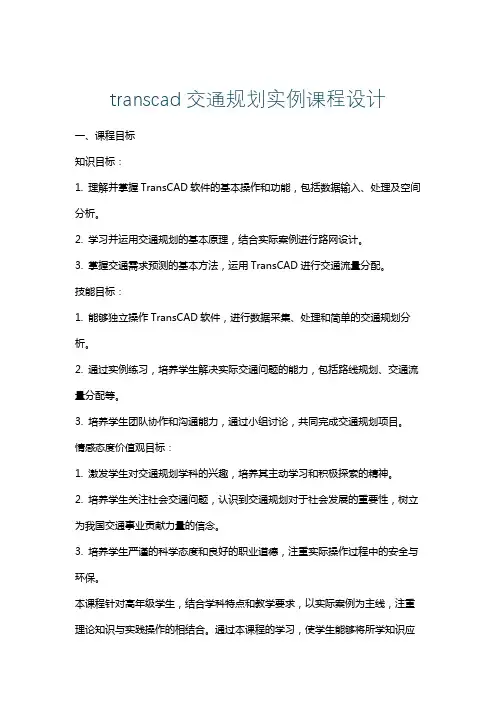 transcad 交通规划实例课程设计

一、课程目标

知识目标：

1. 理解并掌握 TransCAD 软件的基本操作和功能，包括数据输入、处理及空间分析。

2. 学习并运用交通规划的基本原理，结合实际案例进行路网设计。

3. 掌握交通需求预测的基本方法，运用 TransCAD 进行交通流量分配。

技能目标：

1. 能够独立操作 TransCAD 软件，进行数据采集、处理和简单的交通规划分析。

2. 通过实例练习，培养学生解决实际交通问题的能力，包括路线规划、交通流量分配等。

3. 培养学生团队协作和沟通能力，通过小组讨论，共同完成交通规划项目。

情感态度价值观目标：

1. 激发学生对交通规划学科的兴趣，培养其主动学习和积极探索的精神。

2. 培养学生关注社会交通问题，认识到交通规划对于社会发展的重要性，树立为我国交通事业贡献力量的信念。

3. 培养学生严谨的科学态度和良好的职业道德，注重实际操作过程中的安全与环保。

本课程针对高年级学生，结合学科特点和教学要求，以实际案例为主线，注重理论知识与实践操作的相结合。通过本课程的学习，使学生能够将所学知识应